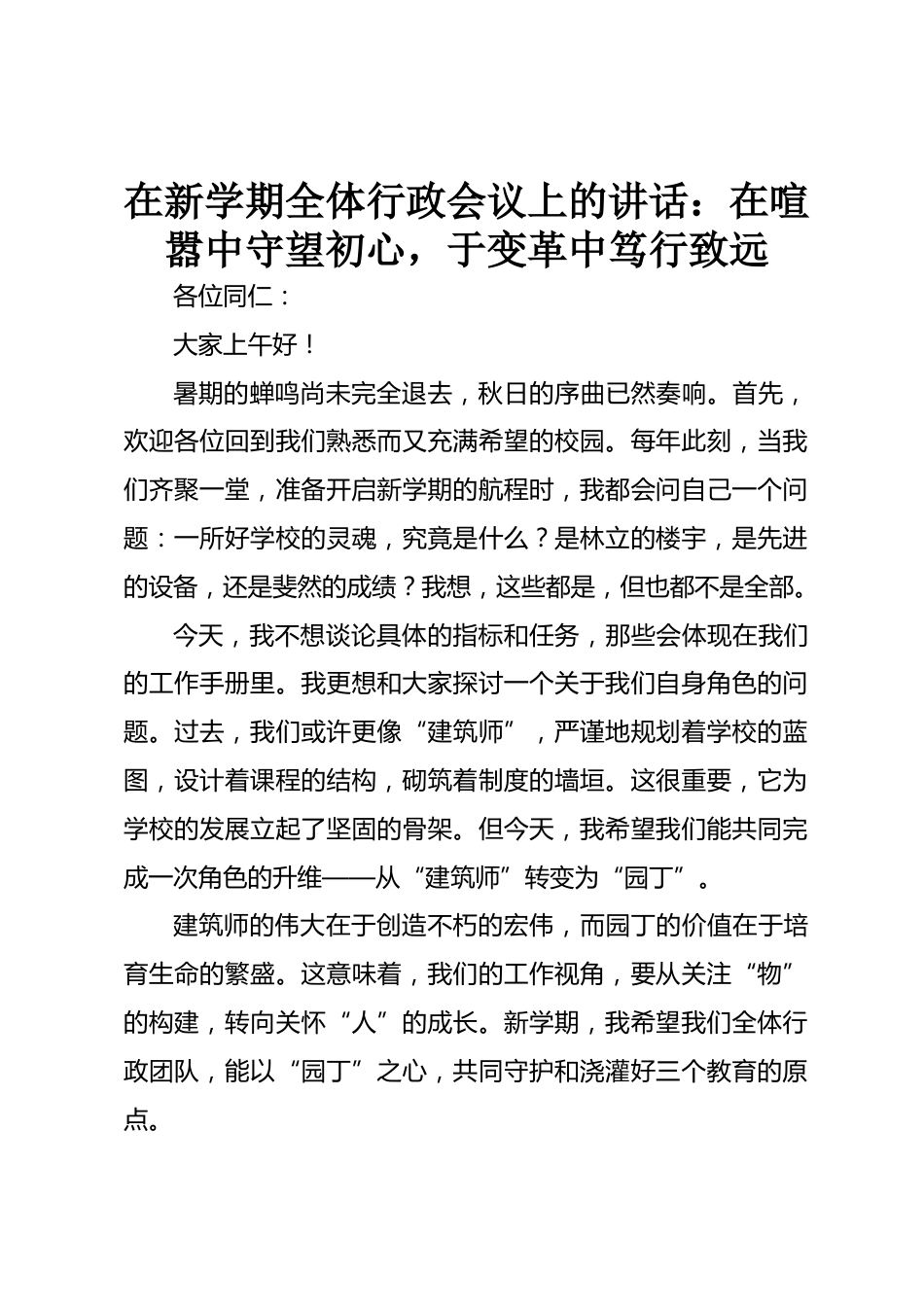 在新学期全体行政会议上的讲话：在喧嚣中守望初心，于变革中笃行致远

各位同仁：

大家上午好！

暑期的蝉鸣尚未完全退去，秋日的序曲已然奏响。首先，欢迎各位回到我们熟悉而又充满希望的校园。每年此刻，当我们齐聚一堂，准备开启新学期的航程时，我都会问自己一个问题：一所好学校的灵魂，究竟是什么？是林立的楼宇，是先进的设备，还是斐然的成绩？我想，这些都是，但也都不是全部。

今天，我不想谈论具体的指标和任务，那些会体现在我们的工作手册里。我更想和大家探讨一个关于我们自身角色的问题。过去，我们或许更像“建筑师”，严谨地规划着学校的蓝图，设计着课程的结构，砌筑着制度的墙垣。这很重要，它为学校的发展立起了坚固的骨架。但今天，我希望我们能共同完成一次角色的升维——从“建筑师”转变为“园丁”。

建筑师的伟大在于创造不朽的宏伟，而园丁的价值在于培育生命的繁盛。这意味着，我们的工作视角，要从关注“物”的构建，转向关怀“人”的成长。新学期，我希望我们全体行政团队，能以“园丁”之心，共同守护和浇灌好三个教育的原点。